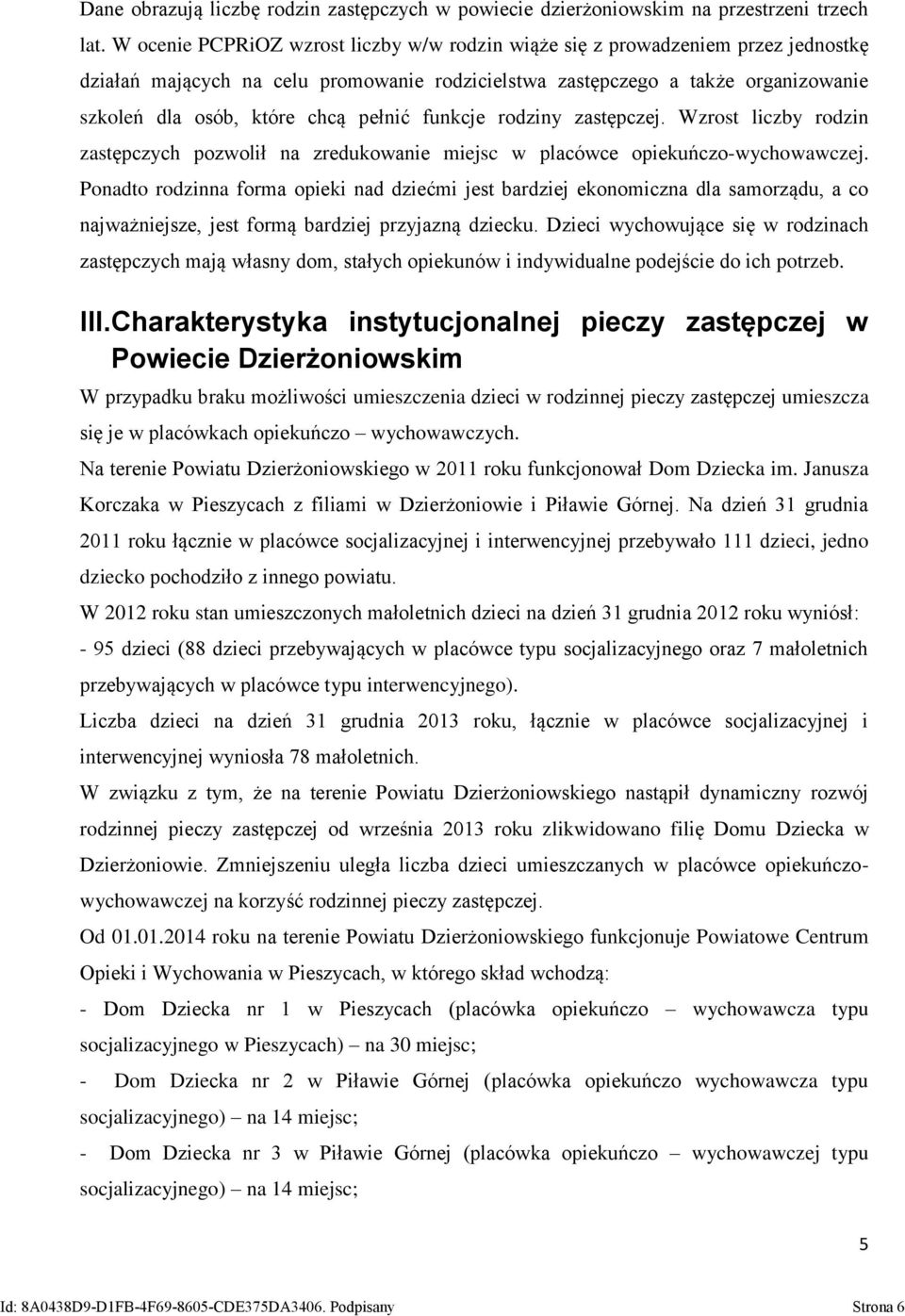 Dane obrazują liczbę rodzin zastępczych w powiecie dzierżoniowskim na przestrzeni trzech lat. W ocenie PCPRiOZ wzrost liczby w/w rodzin wiąże się z prowadzeniem przez jednostkę działań mających na celu promowanie rodzicielstwa zastępczego a także organizowanie szkoleń dla osób, które chcą pełnić funkcje rodziny zastępczej. Wzrost liczby rodzin zastępczych pozwolił na zredukowanie miejsc w placówce opiekuńczo-wychowawczej. Ponadto rodzinna forma opieki nad dziećmi jest bardziej ekonomiczna dla samorządu, a co najważniejsze, jest formą bardziej przyjazną dziecku. Dzieci wychowujące się w rodzinach zastępczych mają własny dom, stałych opiekunów i indywidualne podejście do ich potrzeb.

III.Charakterystyka instytucjonalnej pieczy zastępczej w Powiecie Dzierżoniowskim

W przypadku braku możliwości umieszczenia dzieci w rodzinnej pieczy zastępczej umieszcza się je w placówkach opiekuńczo – wychowawczych.

Na terenie Powiatu Dzierżoniowskiego w 2011 roku funkcjonował Dom Dziecka im. Janusza Korczaka w Pieszycach z filiami w Dzierżoniowie i Piławie Górnej. Na dzień 31 grudnia 2011 roku łącznie w placówce socjalizacyjnej i interwencyjnej przebywało 111 dzieci, jedno dziecko pochodziło z innego powiatu.

W 2012 roku stan umieszczonych małoletnich dzieci na dzień 31 grudnia 2012 roku wyniósł:

- 95 dzieci (88 dzieci przebywających w placówce typu socjalizacyjnego oraz 7 małoletnich przebywających w placówce typu interwencyjnego).

Liczba dzieci na dzień 31 grudnia 2013 roku, łącznie w placówce socjalizacyjnej i interwencyjnej wyniosła 78 małoletnich.

W związku z tym, że na terenie Powiatu Dzierżoniowskiego nastąpił dynamiczny rozwój rodzinnej pieczy zastępczej od września 2013 roku zlikwidowano filię Domu Dziecka w Dzierżoniowie. Zmniejszeniu uległa liczba dzieci umieszczanych w placówce opiekuńczo-wychowawczej na korzyść rodzinnej pieczy zastępczej.

Od 01.01.2014 roku na terenie Powiatu Dzierżoniowskiego funkcjonuje Powiatowe Centrum Opieki i Wychowania w Pieszycach, w którego skład wchodzą:

- Dom Dziecka nr 1 w Pieszycach (placówka opiekuńczo – wychowawcza typu socjalizacyjnego w Pieszycach) – na 30 miejsc;

- Dom Dziecka nr 2 w Piławie Górnej (placówka opiekuńczo wychowawcza typu socjalizacyjnego) – na 14 miejsc;

- Dom Dziecka nr 3 w Piławie Górnej (placówka opiekuńczo – wychowawczej typu socjalizacyjnego) – na 14 miejsc;

5

Id: 8A0438D9-D1FB-4F69-8605-CDE375DA3406. Podpisany Strona 6